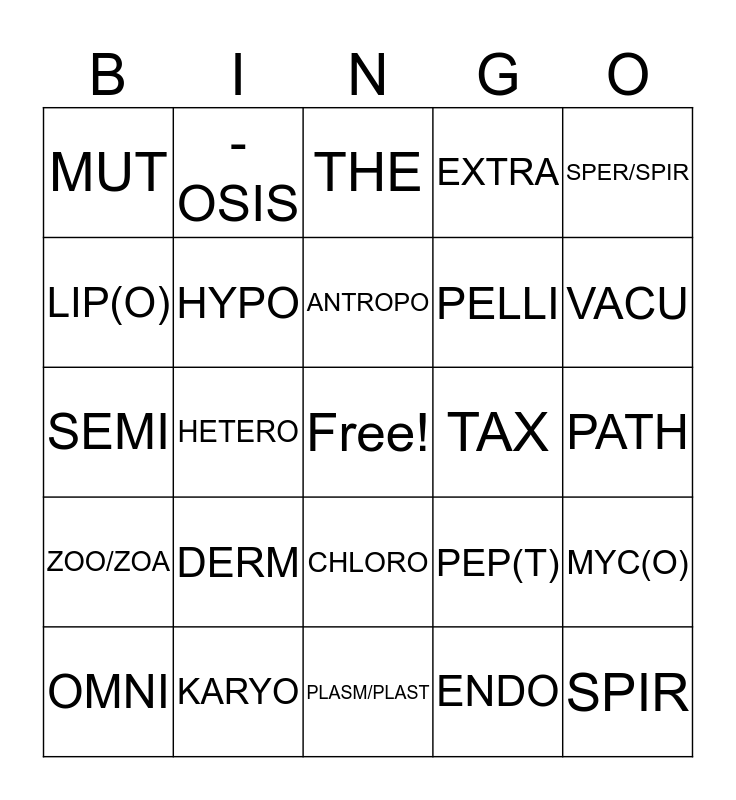 | B | I | N | G | O |
|---|---|---|---|---|
| MUT | -OSIS | THE | EXTRA | SPER/SPIR |
| LIP(O) | HYPO | ANTROPO | PELLI | VACU |
| SEMI | HETERO | Free! | TAX | PATH |
| ZOO/ZOA | DERM | CHLORO | PEP(T) | MYC(O) |
| OMNI | KARYO | PLASM/PLAST | ENDO | SPIR |